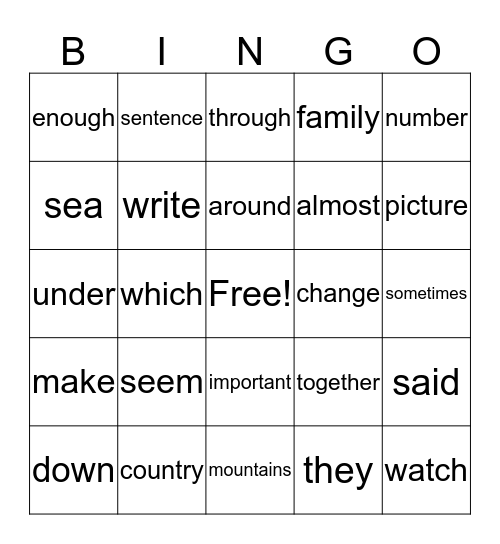 | B | I | N | G | O |
|---|---|---|---|---|
| enough | sentence | through | family | number |
| sea | write | around | almost | picture |
| under | which | Free! | change | sometimes |
| make | seem | important | together | said |
| down | country | mountains | they | watch |